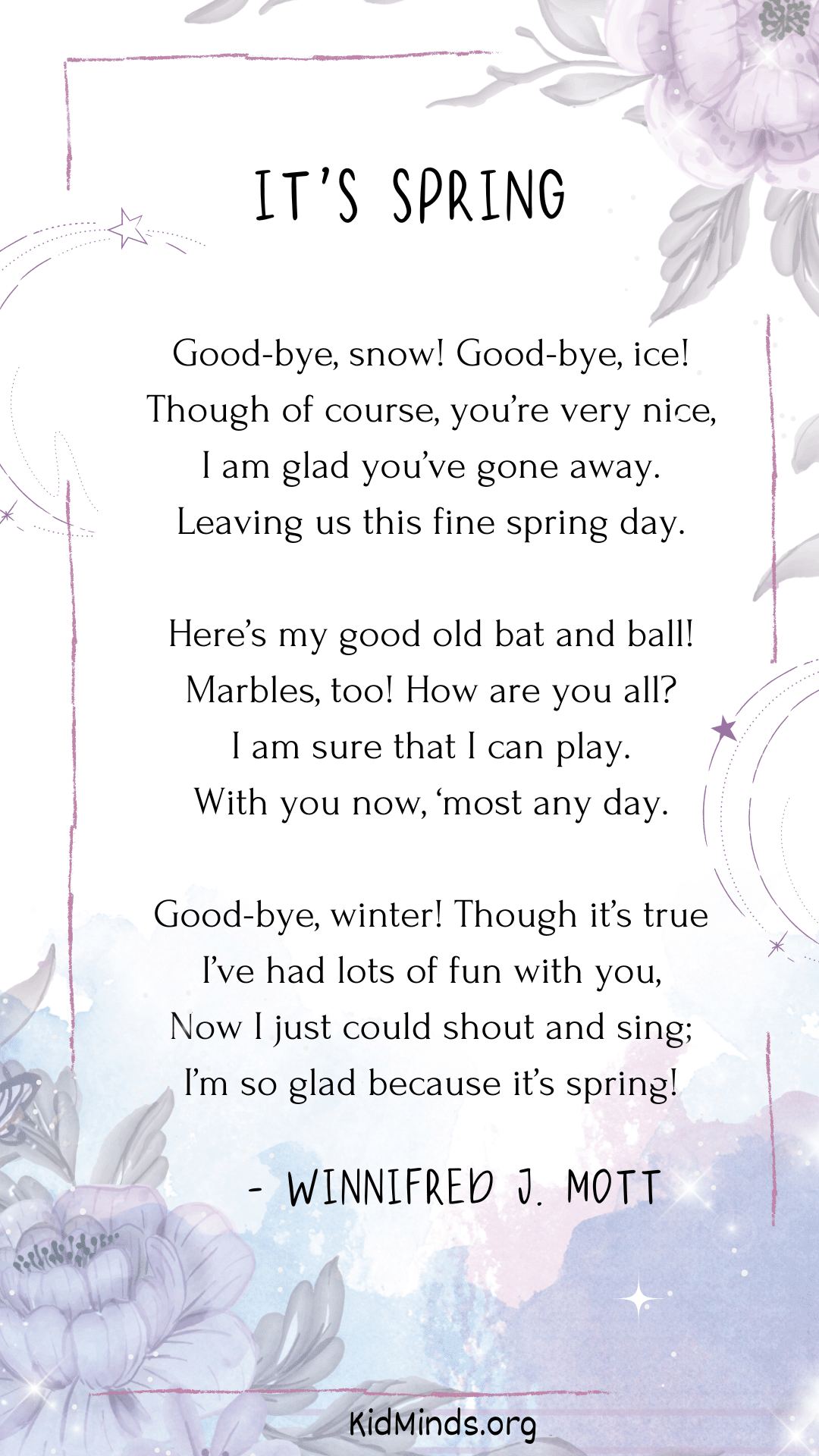 IT'S SPRING

Good-bye, snow! Good-bye, ice!
Though of course, you're very nice,
I am glad you've gone away.
Leaving us this fine spring day.

Here's my good old bat and ball!
Marbles, too! How are you all?
I am sure that I can play.
With you now, 'most any day.

Good-bye, winter! Though it's true
I've had lots of fun with you,
Now I just could shout and sing;
I'm so glad because it's spring!

- WINNIFRED J. MOTT

KidMinds.org